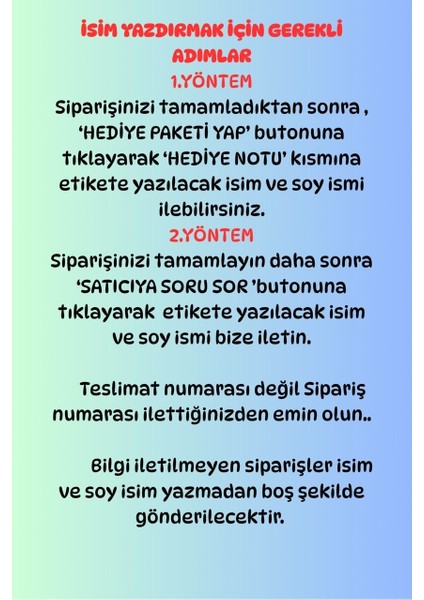 İSİM YAZDIRMAK İÇİN GEREKLİ ADIMLAR
1.YÖNTEM
Siparişinizi tamamladıktan sonra , 'HEDİYE PAKETİ YAP' butonuna tıklayarak 'HEDİYE NOTU' kısmına etikete yazılacak isim ve soy ismi ilebilirsiniz.
2.YÖNTEM
Siparişinizi tamamlayın daha sonra 'SATICIYA SORU SOR 'butonuna tıklayarak etikete yazılacak isim ve soy ismi bize iletin.

Teslimat numarası değil Sipariş numarası ilettiğinizden emin olun..

Bilgi iletilmeyen siparişler isim ve soy isim yazmadan boş şekilde gönderilecektir.